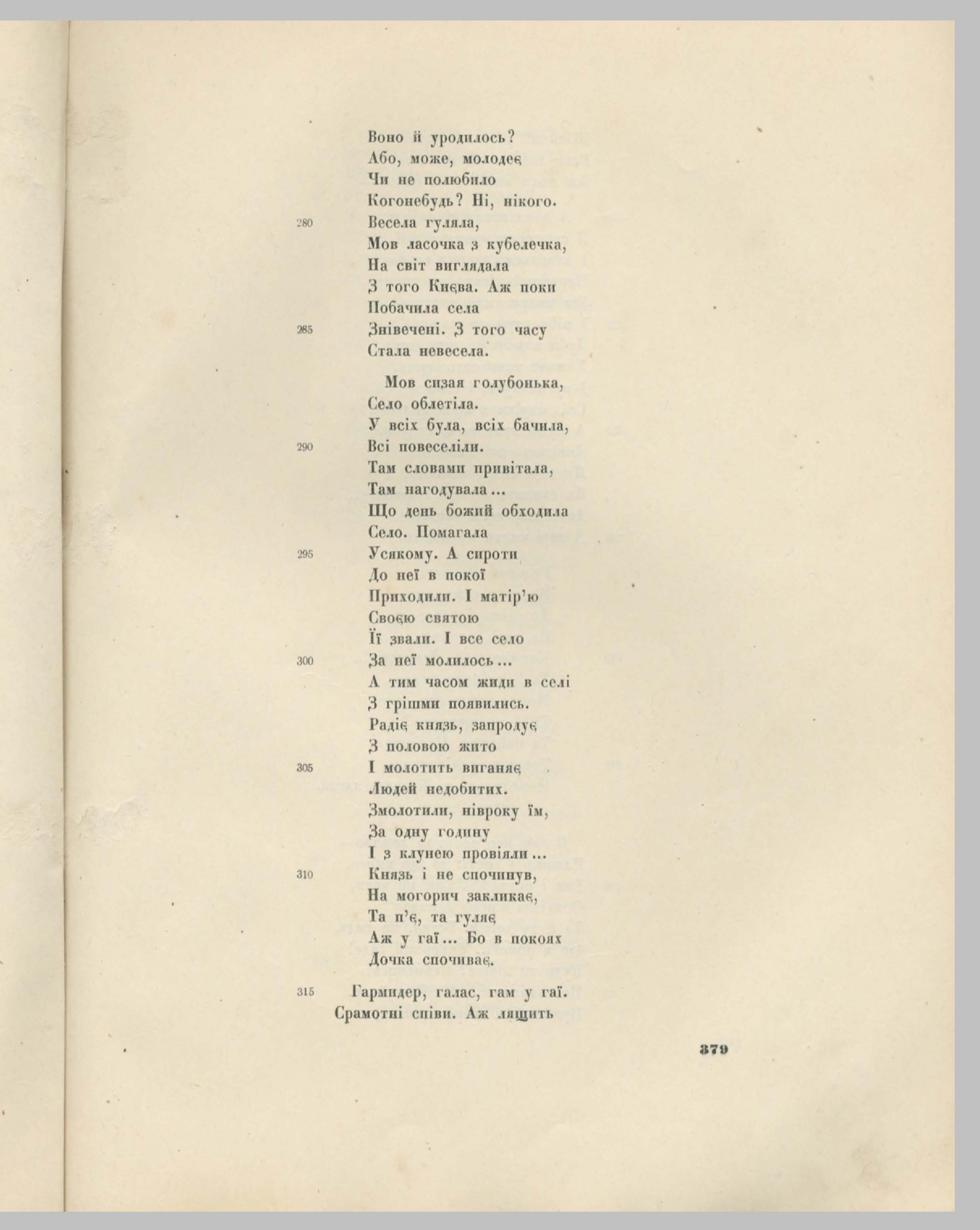 Воно й уродилось?
Або, може, молодеє
Чи не полюбило
Когонебудь? Ні, нікого.
280 Весела гуляла,
Мов ласочка з кубелечка,
На світ виглядала
З того Києва. Аж поки
Побачила села
285 Знівечені. З того часу
Стала невесела.

Мов сизая голубонька,
Село облетіла.
У всіх була, всіх бачила,
290 Всі повеселіли.
Там словами привітала,
Там нагодувала...
Що день божий обходила
Село. Помагала
295 Усякому. А сироти
До неї в покої
Приходили. І матір'ю
Своєю святою
Її звали. І все село
300 За неї молилось...
А тим часом жиди в селі
З грішми появились.
Радіє князь, запродує
З половою жито
305 І молотить виганяє
Людей недобитих.
Змолотили, нівроку їм,
За одну годину
І з клунею провіяли...
310 Князь і не спочинув,
На могорич закликає,
Та п'є, та гуляє
Аж у гаї... Бо в покоях
Дочка спочиває.

315 Гармидер, галас, гам у гаї.
Срамотні співи. Аж лящить

379